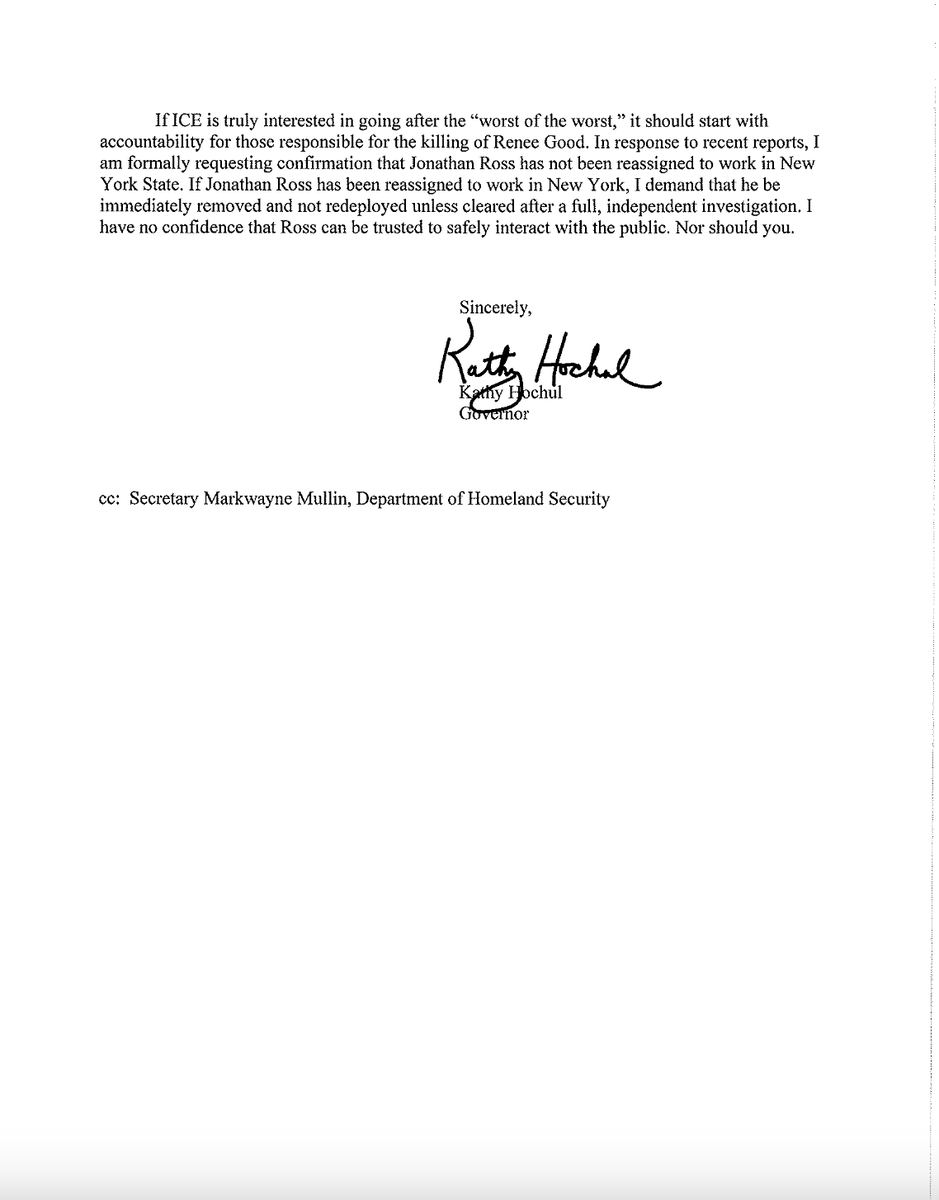 If ICE is truly interested in going after the "worst of the worst," it should start with accountability for those responsible for the killing of Renee Good. In response to recent reports, I am formally requesting confirmation that Jonathan Ross has not been reassigned to work in New York State. If Jonathan Ross has been reassigned to work in New York, I demand that he be immediately removed and not redeployed unless cleared after a full, independent investigation. I have no confidence that Ross can be trusted to safely interact with the public. Nor should you.

Sincerely,

Kathy Hochul

Kathy Hochul
Governor

cc: Secretary Markwayne Mullin, Department of Homeland Security